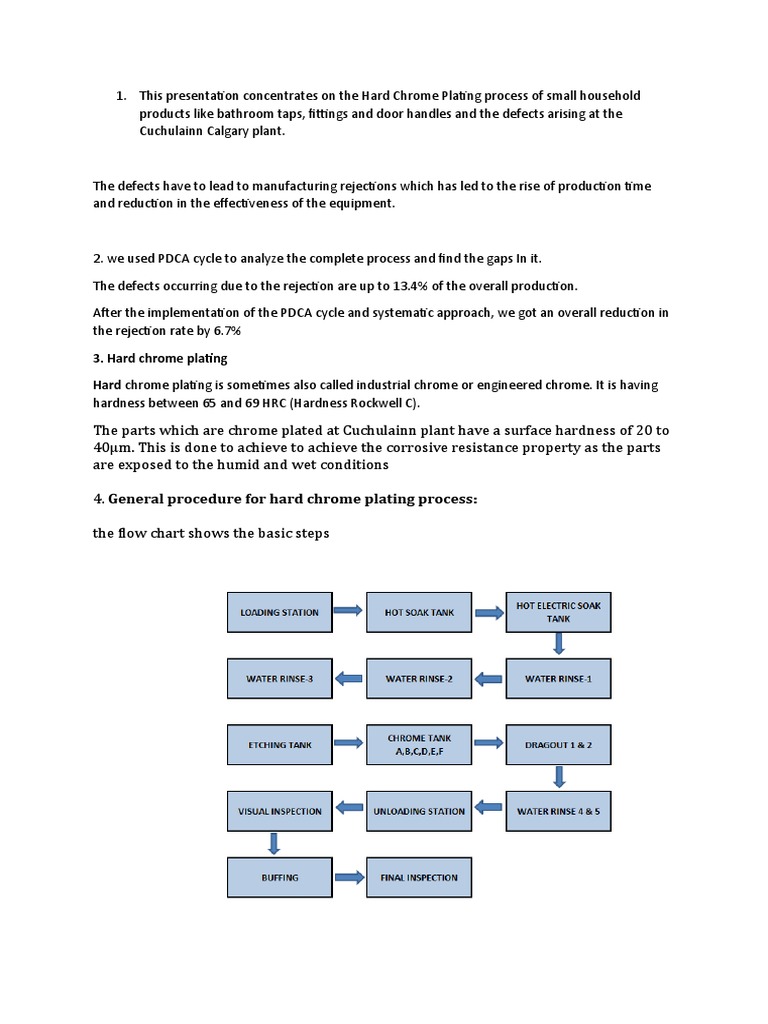 1. This presentation concentrates on the Hard Chrome Plating process of small household products like bathroom taps, fittings and door handles and the defects arising at the Cuchulainn Calgary plant.

The defects have to lead to manufacturing rejections which has led to the rise of production time and reduction in the effectiveness of the equipment.

2. we used PDCA cycle to analyze the complete process and find the gaps In it.

The defects occurring due to the rejection are up to 13.4% of the overall production.

After the implementation of the PDCA cycle and systematic approach, we got an overall reduction in the rejection rate by 6.7%

3. Hard chrome plating

Hard chrome plating is sometimes also called industrial chrome or engineered chrome. It is having hardness between 65 and 69 HRC (Hardness Rockwell C).

The parts which are chrome plated at Cuchulainn plant have a surface hardness of 20 to 40μm. This is done to achieve to achieve the corrosive resistance property as the parts are exposed to the humid and wet conditions

4. General procedure for hard chrome plating process:

the flow chart shows the basic steps

LOADING STATION

HOT SOAK TANK

HOT ELECTRIC SOAK TANK

WATER RINSE-1

WATER RINSE-2

WATER RINSE-3

ETCHING TANK

CHROME TANK A,B,C,D,E,F

DRAGOUT 1 & 2

WATER RINSE 4 & 5

UNLOADING STATION

VISUAL INSPECTION

BUFFING

FINAL INSPECTION